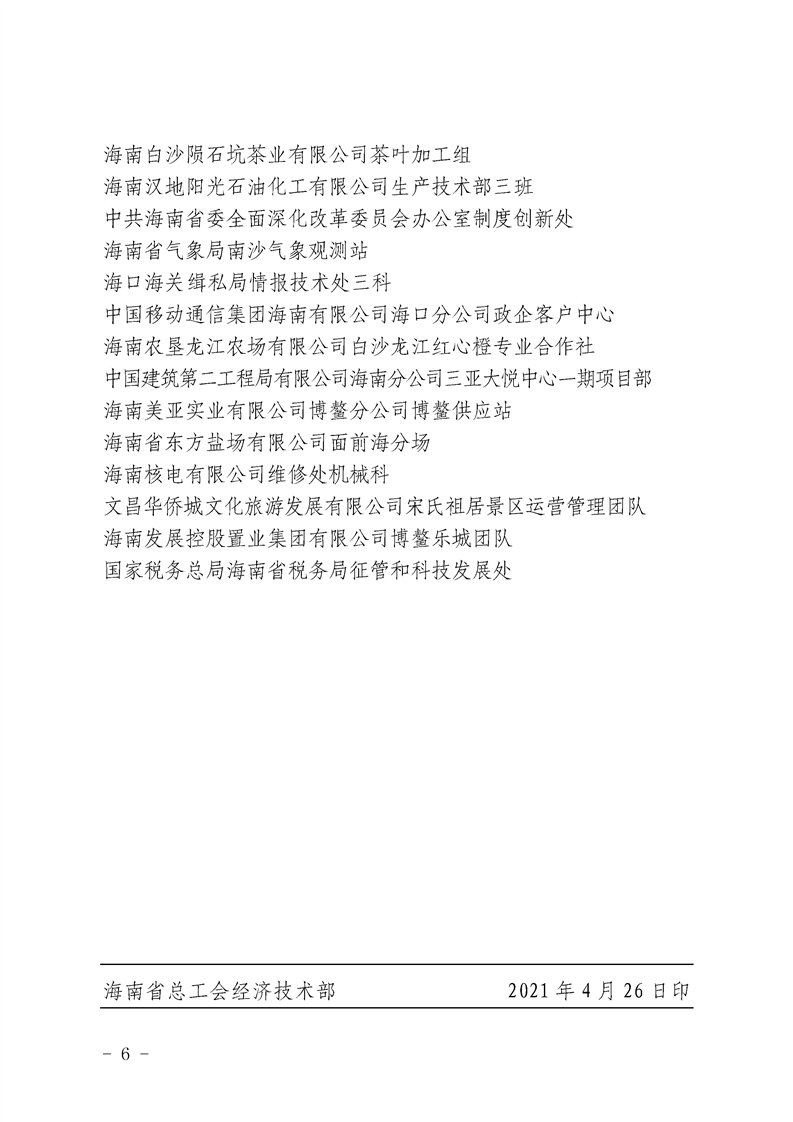 海南白沙陨石坑茶业有限公司茶叶加工组
海南汉地阳光石油化工有限公司生产技术部三班
中共海南省委全面深化改革委员会办公室制度创新处
海南省气象局南沙气象观测站
海口海关缉私局情报技术处三科
中国移动通信集团海南有限公司海口分公司政企客户中心
海南农垦龙江农场有限公司白沙龙江红心橙专业合作社
中国建筑第二工程局有限公司海南分公司三亚大悦中心一期项目部
海南美亚实业有限公司博鳌分公司博鳌供应站
海南省东方盐场有限公司面前海分场
海南核电有限公司维修处机械科
文昌华侨城文化旅游发展有限公司宋氏祖居景区运营管理团队
海南发展控股置业集团有限公司博鳌乐城团队
国家税务总局海南省税务局征管和科技发展处

海南省总工会经济技术部　　2021年4月26日印

－ 6 －